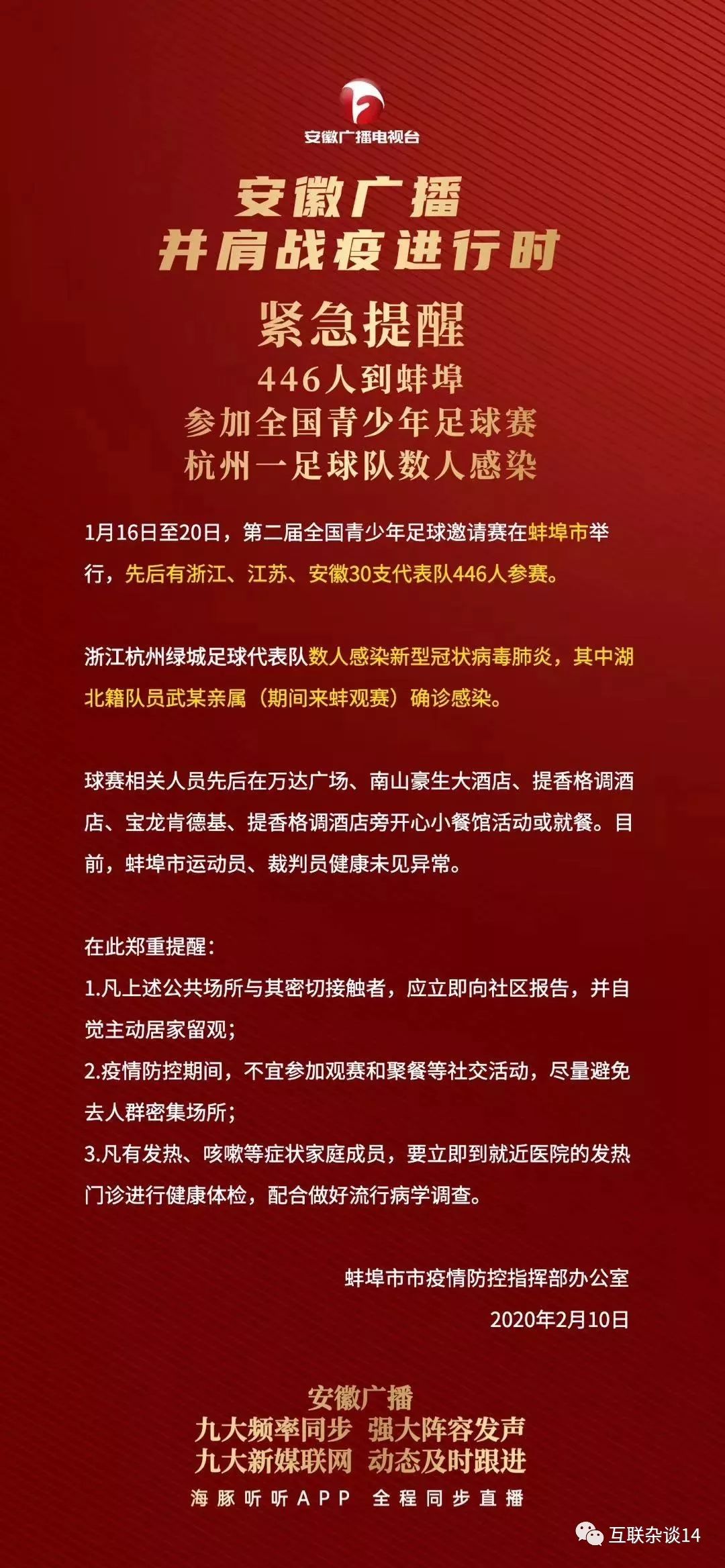 安徽广播电视台

安徽广播
并肩战疫进行时

紧急提醒
446人到蚌埠
参加全国青少年足球赛
杭州一足球队数人感染

1月16日至20日，第二届全国青少年足球邀请赛在蚌埠市举行，先后有浙江、江苏、安徽30支代表队446人参赛。

浙江杭州绿城足球代表队数人感染新型冠状病毒肺炎，其中湖北籍队员武某亲属（期间来蚌观赛）确诊感染。

球赛相关人员先后在万达广场、南山豪生大酒店、提香格调酒店、宝龙肯德基、提香格调酒店旁开心小餐馆活动或就餐。目前，蚌埠市运动员、裁判员健康未见异常。

在此郑重提醒：
1.凡上述公共场所与其密切接触者，应立即向社区报告，并自觉主动居家留观；
2.疫情防控期间，不宜参加观赛和聚餐等社交活动，尽量避免去人群密集场所；
3.凡有发热、咳嗽等症状家庭成员，要立即到就近医院的发热门诊进行健康体检，配合做好流行病学调查。

蚌埠市市疫情防控指挥部办公室
2020年2月10日

安徽广播
九大频率同步 强大阵容发声
九大新媒联网 动态及时跟进
海豚听听APP 全程同步直播

互联杂谈14